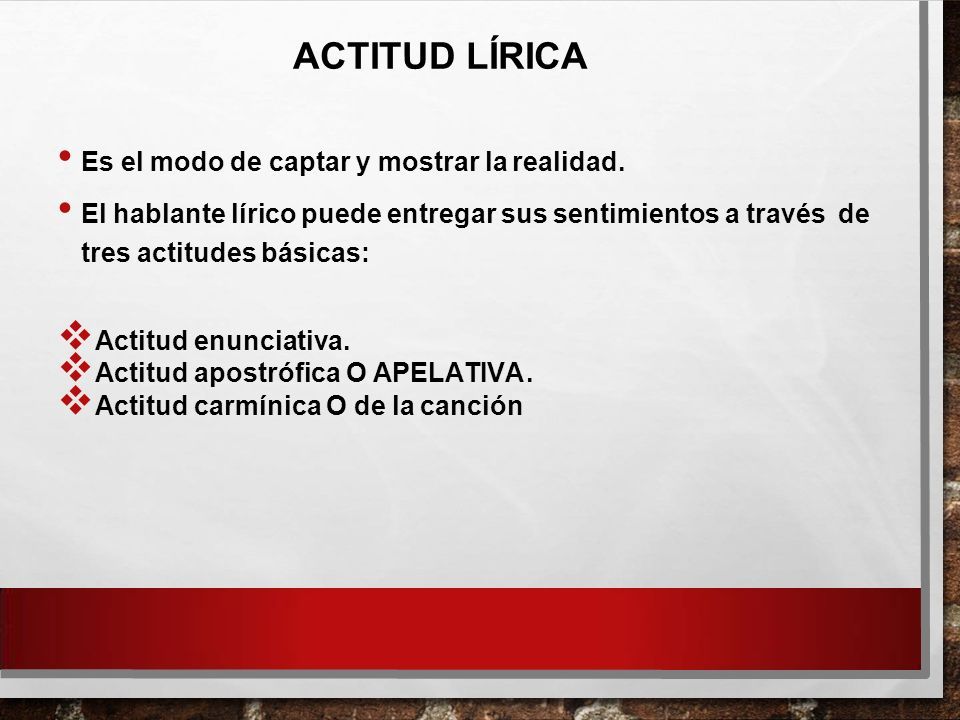 ACTITUD LÍRICA

• Es el modo de captar y mostrar la realidad.

• El hablante lírico puede entregar sus sentimientos a través de tres actitudes básicas:

❖ Actitud enunciativa.
❖ Actitud apostrófica O APELATIVA.
❖ Actitud carmínica O de la canción